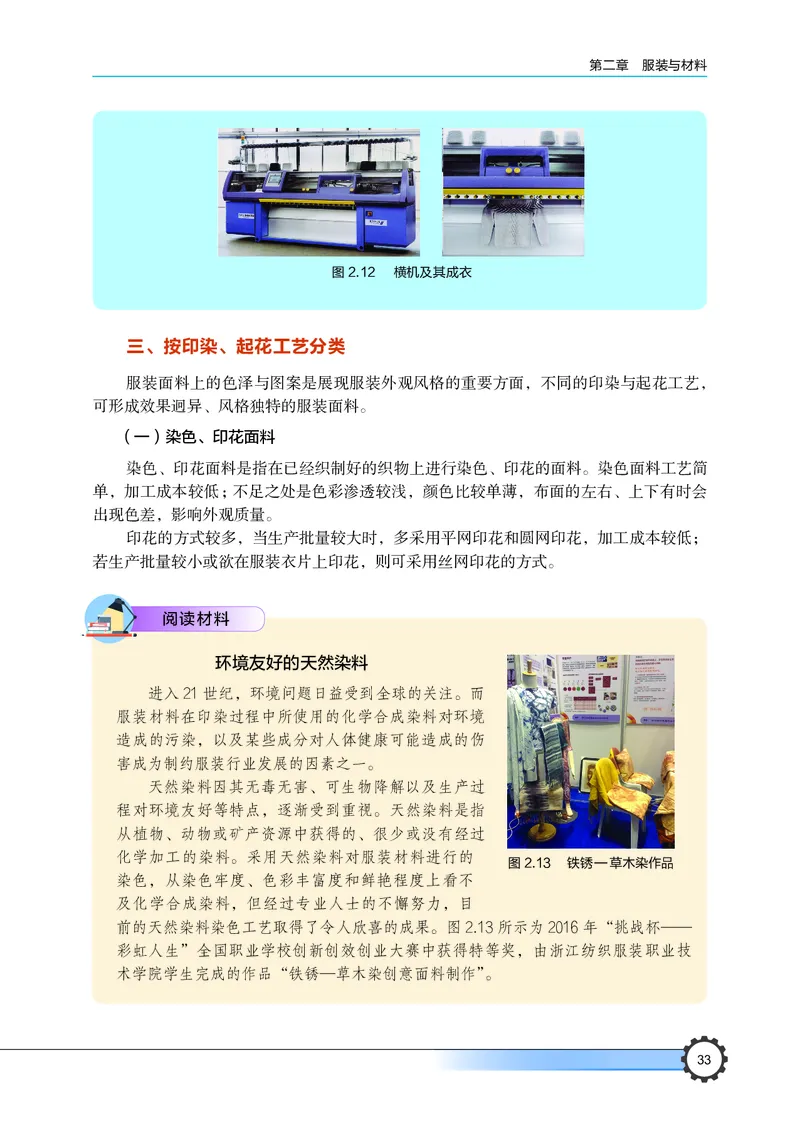 第二章　服装与材料

图 2.12　横机及其成衣

三、按印染、起花工艺分类

服装面料上的色泽与图案是展现服装外观风格的重要方面，不同的印染与起花工艺，可形成效果迥异、风格独特的服装面料。

（一）染色、印花面料

染色、印花面料是指在已经织制好的织物上进行染色、印花的面料。染色面料工艺简单，加工成本较低；不足之处是色彩渗透较浅，颜色比较单薄，布面的左右、上下有时会出现色差，影响外观质量。

印花的方式较多，当生产批量较大时，多采用平网印花和圆网印花，加工成本较低；若生产批量较小或欲在服装衣片上印花，则可采用丝网印花的方式。

阅读材料

环境友好的天然染料

进入 21 世纪，环境问题日益受到全球的关注。而服装材料在印染过程中所使用的化学合成染料对环境造成的污染，以及某些成分对人体健康可能造成的伤害成为制约服装行业发展的因素之一。

天然染料因其无毒无害、可生物降解以及生产过程对环境友好等特点，逐渐受到重视。天然染料是指从植物、动物或矿产资源中获得的、很少或没有经过化学加工的染料。采用天然染料对服装材料进行的染色，从染色牢度、色彩丰富度和鲜艳程度上看不及化学合成染料，但经过专业人士的不懈努力，目前的天然染料染色工艺取得了令人欣喜的成果。图 2.13 所示为 2016 年“挑战杯——彩虹人生”全国职业学校创新创效创业大赛中获得特等奖，由浙江纺织服装职业技术学院学生完成的作品“铁锈—草木染创意面料制作”。

图 2.13　铁锈—草木染作品

33